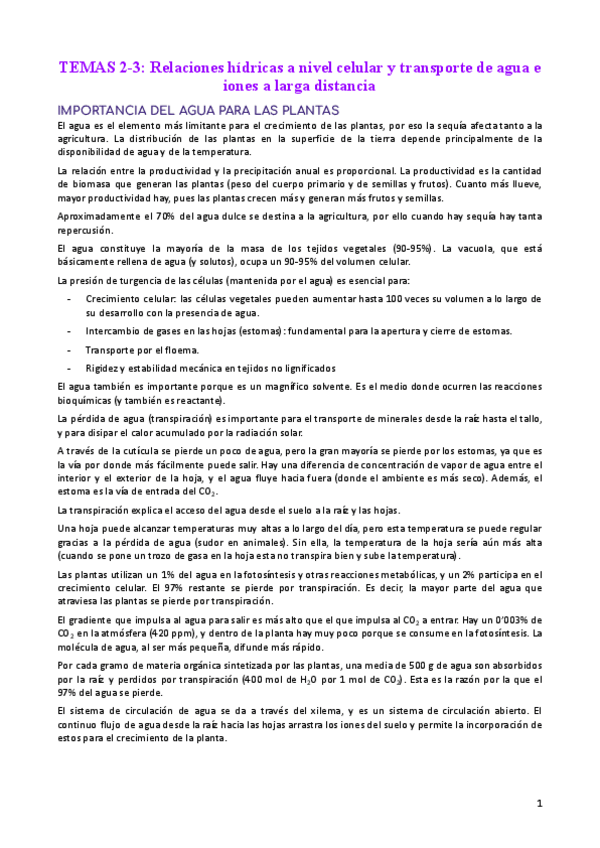 TEMAS 2-3: Relaciones hídricas a nivel celular y transporte de agua e iones a larga distancia

IMPORTANCIA DEL AGUA PARA LAS PLANTAS

El agua es el elemento más limitante para el crecimiento de las plantas, por eso la sequía afecta tanto a la agricultura. La distribución de las plantas en la superficie de la tierra depende principalmente de la disponibilidad de agua y de la temperatura.

La relación entre la productividad y la precipitación anual es proporcional. La productividad es la cantidad de biomasa que generan las plantas (peso del cuerpo primario y de semillas y frutos). Cuanto más llueve, mayor productividad hay, pues las plantas crecen más y generan más frutos y semillas.

Aproximadamente el 70% del agua dulce se destina a la agricultura, por ello cuando hay sequía hay tanta repercusión.

El agua constituye la mayoría de la masa de los tejidos vegetales (90-95%). La vacuola, que está básicamente rellena de agua (y solutos), ocupa un 90-95% del volumen celular.

La presión de turgencia de las células (mantenida por el agua) es esencial para:

- Crecimiento celular: las células vegetales pueden aumentar hasta 100 veces su volumen a lo largo de su desarrollo con la presencia de agua.
- Intercambio de gases en las hojas (estomas): fundamental para la apertura y cierre de estomas.
- Transporte por el floema.
- Rigidez y estabilidad mecánica en tejidos no lignificados

El agua también es importante porque es un magnífico solvente. Es el medio donde ocurren las reacciones bioquímicas (y también es reactante).

La pérdida de agua (transpiración) es importante para el transporte de minerales desde la raíz hasta el tallo, y para disipar el calor acumulado por la radiación solar.

A través de la cutícula se pierde un poco de agua, pero la gran mayoría se pierde por los estomas, ya que es la vía por donde más fácilmente puede salir. Hay una diferencia de concentración de vapor de agua entre el interior y el exterior de la hoja, y el agua fluye hacia fuera (donde el ambiente es más seco). Además, el estoma es la vía de entrada del $CO_2$.

La transpiración explica el acceso del agua desde el suelo a la raíz y las hojas.

Una hoja puede alcanzar temperaturas muy altas a lo largo del día, pero esta temperatura se puede regular gracias a la pérdida de agua (sudor en animales). Sin ella, la temperatura de la hoja sería aún más alta (cuando se pone un trozo de gasa en la hoja esta no transpira bien y sube la temperatura).

Las plantas utilizan un 1% del agua en la fotosíntesis y otras reacciones metabólicas, y un 2% participa en el crecimiento celular. El 97% restante se pierde por transpiración. Es decir, la mayor parte del agua que atraviesa las plantas se pierde por transpiración.

El gradiente que impulsa al agua para salir es más alto que el que impulsa al $CO_2$ a entrar. Hay un 0'003% de $CO_2$ en la atmósfera (420 ppm), y dentro de la planta hay muy poco porque se consume en la fotosíntesis. La molécula de agua, al ser más pequeña, difunde más rápido.

Por cada gramo de materia orgánica sintetizada por las plantas, una media de 500 g de agua son absorbidos por la raíz y perdidos por transpiración (400 mol de $H_2O$ por 1 mol de $CO_2$). Esta es la razón por la que el 97% del agua se pierde.

El sistema de circulación de agua se da a través del xilema, y es un sistema de circulación abierto. El continuo flujo de agua desde la raíz hacia las hojas arrastra los iones del suelo y permite la incorporación de estos para el crecimiento de la planta.

1